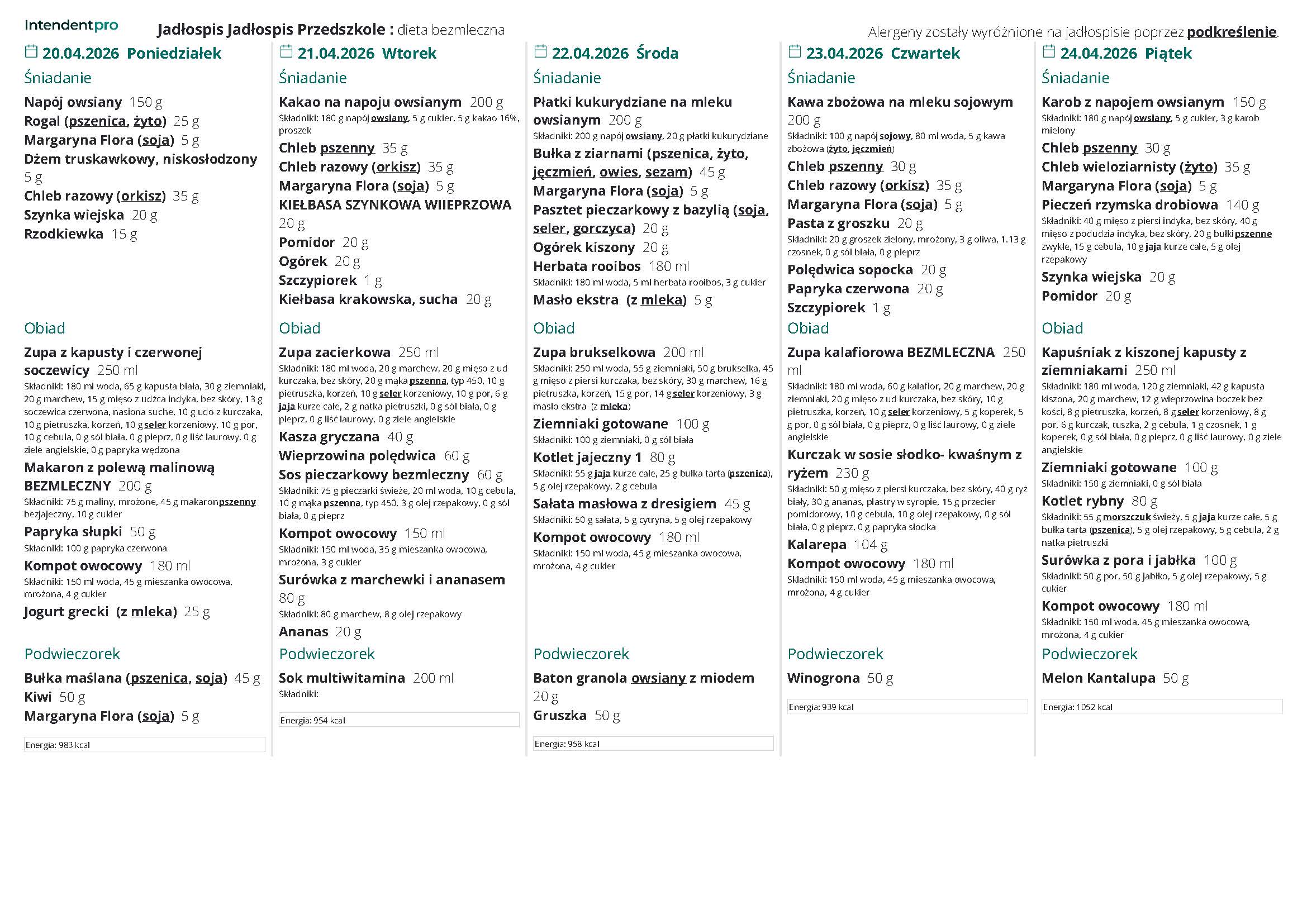 Intendentpro Jadłospis Jadłospis Przedszkole : dieta bezmleczna

Alergeny zostały wyróżnione na jadłospisie poprzez podkreślenie.

20.04.2026 Poniedziałek

Śniadanie

Napój owsiany 150 g
Rogal (pszenica, żyto) 25 g
Margaryna Flora (soja) 5 g
Dżem truskawkowy, niskosłodzony 5 g
Chleb razowy (orkisz) 35 g
Szynka wiejska 20 g
Rzodkiewka 15 g

Obiad

Zupa z kapusty i czerwonej soczewicy 250 ml
Składniki: 180 ml woda, 65 g kapusta biała, 30 g ziemniaki, 20 g marchew, 15 g mięso z udźca indyka, bez skóry, 13 g soczewica czerwona, nasiona suche, 10 g udo z kurczaka, 10 g pietruszka, korzeń, 10 g seler korzeniowy, 10 g por, 10 g cebula, 0 g sól biała, 0 g pieprz, 0 g liść laurowy, 0 g ziele angielskie, 0 g papryka wędzona
Makaron z polewą malinową BEZMLECZNY 200 g
Składniki: 75 g maliny, mrożone, 45 g makaron pszenny bezjajeczny, 10 g cukier
Papryka słupki 50 g
Składniki: 100 g papryka czerwona
Kompot owocowy 180 ml
Składniki: 150 ml woda, 45 g mieszanka owocowa, mrożona, 4 g cukier
Jogurt grecki (z mleka) 25 g

Podwieczorek

Bułka maślana (pszenica, soja) 45 g
Kiwi 50 g
Margaryna Flora (soja) 5 g

Energia: 983 kcal

21.04.2026 Wtorek

Śniadanie

Kakao na napoju owsianym 200 g
Składniki: 180 g napój owsiany, 5 g cukier, 5 g kakao 16%, proszek
Chleb pszenny 35 g
Chleb razowy (orkisz) 35 g
Margaryna Flora (soja) 5 g
KIEŁBASA SZYNKOWA WIEPRZOWA 20 g
Pomidor 20 g
Ogórek 20 g
Szczypiorek 1 g
Kiełbasa krakowska, sucha 20 g

Obiad

Zupa zacierkowa 250 ml
Składniki: 180 ml woda, 20 g marchew, 20 g mięso z ud kurczaka, bez skóry, 20 g mąka pszenna, typ 450, 10 g pietruszka, korzeń, 10 g seler korzeniowy, 10 g por, 6 g jaja kurze całe, 2 g natka pietruszki, 0 g sól biała, 0 g pieprz, 0 g liść laurowy, 0 g ziele angielskie
Kasza gryczana 40 g
Wieprzowina polędwica 60 g
Sos pieczarkowy bezmleczny 60 g
Składniki: 75 g pieczarki świeże, 20 ml woda, 10 g cebula, 10 g mąka pszenna, typ 450, 3 g olej rzepakowy, 0 g sól biała, 0 g pieprz
Kompot owocowy 150 ml
Składniki: 150 ml woda, 35 g mieszanka owocowa, mrożona, 3 g cukier
Surówka z marchewki i ananasem 80 g
Składniki: 80 g marchew, 8 g olej rzepakowy
Ananas 20 g

Podwieczorek

Sok multiwitamina 200 ml
Składniki:

Energia: 954 kcal

22.04.2026 Środa

Śniadanie

Płatki kukurydziane na mleku owsianym 200 g
Składniki: 200 g napój owsiany, 20 g płatki kukurydziane
Bułka z ziarnami (pszenica, żyto, jęczmień, owies, sezam) 45 g
Margaryna Flora (soja) 5 g
Pasztet pieczarkowy z bazylią (soja, seler, gorczyca) 20 g
Ogórek kiszony 20 g
Herbata rooibos 180 ml
Składniki: 180 ml woda, 5 ml herbata rooibos, 3 g cukier
Masło ekstra (z mleka) 5 g

Obiad

Zupa brukselkowa 200 ml
Składniki: 250 ml woda, 55 g ziemniaki, 50 g brukselka, 45 g mięso z piersi kurczaka, bez skóry, 30 g marchew, 16 g pietruszka, korzeń, 15 g por, 14 g seler korzeniowy, 3 g masło ekstra (z mleka)
Ziemniaki gotowane 100 g
Składniki: 100 g ziemniaki, 0 g sól biała
Kotlet jajeczny 1 80 g
Składniki: 55 g jaja kurze całe, 25 g bułka tarta (pszenica), 5 g olej rzepakowy, 2 g cebula
Sałata masłowa z dresigiem 45 g
Składniki: 50 g sałata, 5 g cytryna, 5 g olej rzepakowy
Kompot owocowy 180 ml
Składniki: 150 ml woda, 45 g mieszanka owocowa, mrożona, 4 g cukier

Podwieczorek

Baton granola owsiany z miodem 20 g
Gruszka 50 g

Energia: 958 kcal

23.04.2026 Czwartek

Śniadanie

Kawa zbożowa na mleku sojowym 200 g
Składniki: 100 g napój sojowy, 80 ml woda, 5 g kawa zbożowa (żyto, jęczmień)
Chleb pszenny 30 g
Chleb razowy (orkisz) 35 g
Margaryna Flora (soja) 5 g
Pasta z groszku 20 g
Składniki: 20 g groszek zielony, mrożony, 3 g oliwa, 1.13 g czosnek, 0 g sól biała, 0 g pieprz
Polędwica sopocka 20 g
Papryka czerwona 20 g
Szczypiorek 1 g

Obiad

Zupa kalafiorowa BEZMLECZNA 250 ml
Składniki: 180 ml woda, 60 g kalafior, 20 g marchew, 20 g ziemniaki, 20 g mięso z ud kurczaka, bez skóry, 10 g pietruszka, korzeń, 10 g seler korzeniowy, 5 g koperek, 5 g por, 0 g sól biała, 0 g pieprz, 0 g liść laurowy, 0 g ziele angielskie
Kurczak w sosie słodko- kwaśnym z ryżem 230 g
Składniki: 50 g mięso z piersi kurczaka, bez skóry, 40 g ryż biały, 30 g ananas, plastry w syropie, 15 g przecier pomidorowy, 10 g cebula, 10 g olej rzepakowy, 0 g sól biała, 0 g pieprz, 0 g papryka słodka
Kalarepa 104 g
Kompot owocowy 180 ml
Składniki: 150 ml woda, 45 g mieszanka owocowa, mrożona, 4 g cukier

Podwieczorek

Winogrona 50 g

Energia: 939 kcal

24.04.2026 Piątek

Śniadanie

Karob z napojem owsianym 150 g
Składniki: 180 g napój owsiany, 5 g cukier, 3 g karob mielony
Chleb pszenny 30 g
Chleb wieloziarnisty (żyto) 35 g
Margaryna Flora (soja) 5 g
Pieczeń rzymska drobiowa 140 g
Składniki: 40 g mięso z piersi indyka, bez skóry, 40 g mięso z podudzia indyka, bez skóry, 20 g bułki pszenne zwykłe, 15 g cebula, 10 g jaja kurze całe, 5 g olej rzepakowy
Szynka wiejska 20 g
Pomidor 20 g

Obiad

Kapuśniak z kiszonej kapusty z ziemniakami 250 ml
Składniki: 180 ml woda, 120 g ziemniaki, 42 g kapusta kiszona, 20 g marchew, 12 g wieprzowina boczek bez kości, 8 g pietruszka, korzeń, 8 g seler korzeniowy, 8 g por, 6 g kurczak, tuszka, 2 g cebula, 1 g czosnek, 1 g koperek, 0 g sól biała, 0 g pieprz, 0 g liść laurowy, 0 g ziele angielskie
Ziemniaki gotowane 100 g
Składniki: 150 g ziemniaki, 0 g sól biała
Kotlet rybny 80 g
Składniki: 55 g morszczuk świeży, 5 g jaja kurze całe, 5 g bułka tarta (pszenica), 5 g olej rzepakowy, 5 g cebula, 2 g natka pietruszki
Surówka z pora i jabłka 100 g
Składniki: 50 g por, 50 g jabłko, 5 g olej rzepakowy, 5 g cukier
Kompot owocowy 180 ml
Składniki: 150 ml woda, 45 g mieszanka owocowa, mrożona, 4 g cukier

Podwieczorek

Melon Kantalupa 50 g

Energia: 1052 kcal